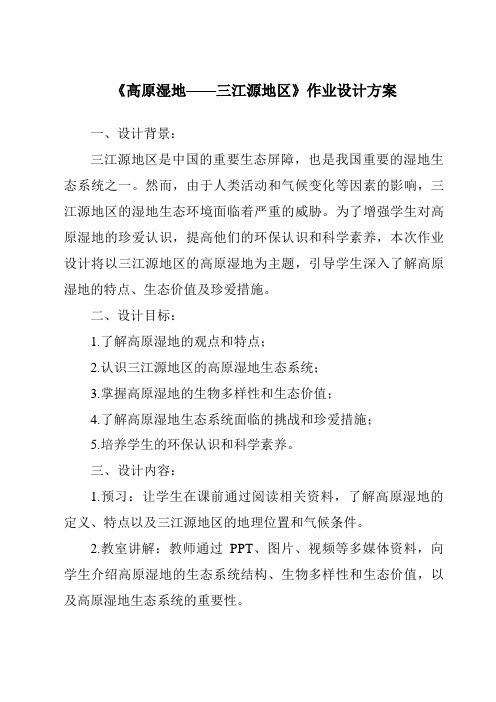 《高原湿地——三江源地区》作业设计方案

一、设计背景：

三江源地区是中国的重要生态屏障，也是我国重要的湿地生态系统之一。然而，由于人类活动和气候变化等因素的影响，三江源地区的湿地生态环境面临着严重的威胁。为了增强学生对高原湿地的珍爱认识，提高他们的环保认识和科学素养，本次作业设计将以三江源地区的高原湿地为主题，引导学生深入了解高原湿地的特点、生态价值及珍爱措施。

二、设计目标：

1.了解高原湿地的观点和特点；

2.认识三江源地区的高原湿地生态系统；

3.掌握高原湿地的生物多样性和生态价值；

4.了解高原湿地生态系统面临的挑战和珍爱措施；

5.培养学生的环保认识和科学素养。

三、设计内容：

1.预习：让学生在课前通过阅读相关资料，了解高原湿地的定义、特点以及三江源地区的地理位置和气候条件。

2.教室讲解：教师通过 PPT、图片、视频等多媒体资料，向学生介绍高原湿地的生态系统结构、生物多样性和生态价值，以及高原湿地生态系统的重要性。